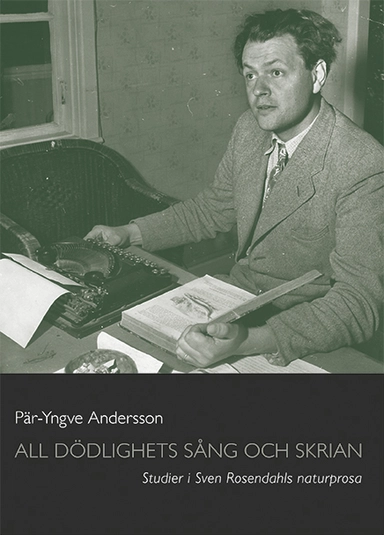 Pär-Yngve Andersson

ALL DÖDLIGHETS SÅNG OCH SKRIAN

Studier i Sven Rosendahls naturprosa